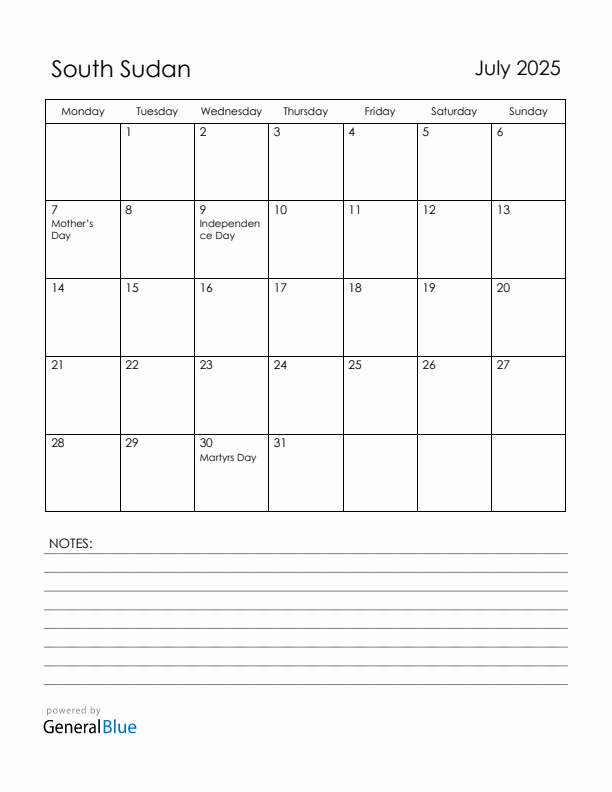 South Sudan

July 2025

| Monday | Tuesday | Wednesday | Thursday | Friday | Saturday | Sunday |
|---|---|---|---|---|---|---|
| | 1 | 2 | 3 | 4 | 5 | 6 |
| 7 Mother's Day | 8 | 9 Independence Day | 10 | 11 | 12 | 13 |
| 14 | 15 | 16 | 17 | 18 | 19 | 20 |
| 21 | 22 | 23 | 24 | 25 | 26 | 27 |
| 28 | 29 | 30 Martyrs Day | 31 | | | |

NOTES:

powered by
GeneralBlue